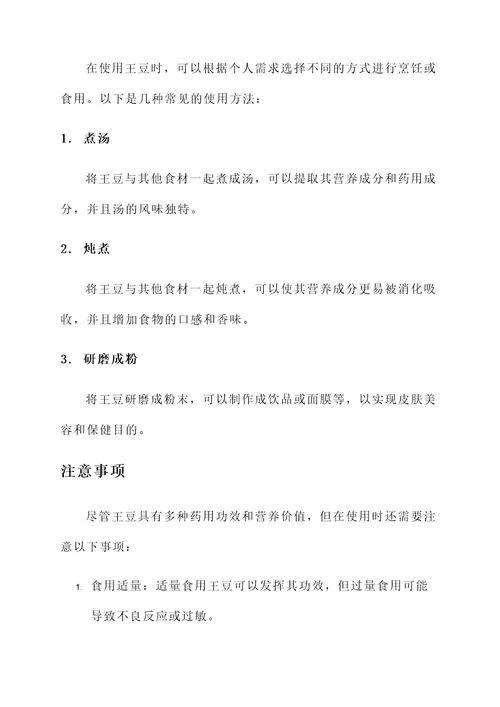 在使用王豆时，可以根据个人需求选择不同的方式进行烹饪或食用。以下是几种常见的使用方法：

1. 煮汤

将王豆与其他食材一起煮成汤，可以提取其营养成分和药用成分，并且汤的风味独特。

2. 炖煮

将王豆与其他食材一起炖煮，可以使其营养成分更易被消化吸收，并且增加食物的口感和香味。

3. 研磨成粉

将王豆研磨成粉末，可以制作成饮品或面膜等，以实现皮肤美容和保健目的。

注意事项

尽管王豆具有多种药用功效和营养价值，但在使用时还需要注意以下事项：

1. 食用适量：适量食用王豆可以发挥其功效，但过量食用可能导致不良反应或过敏。